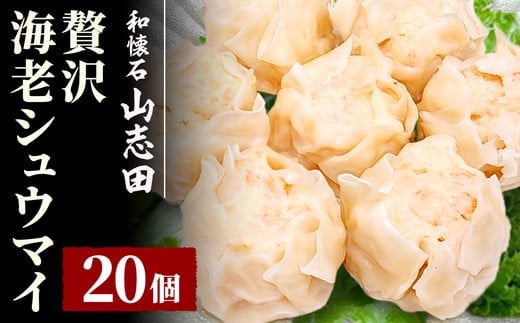 和懐石 山志田

贅沢
海老シュウマイ

20個